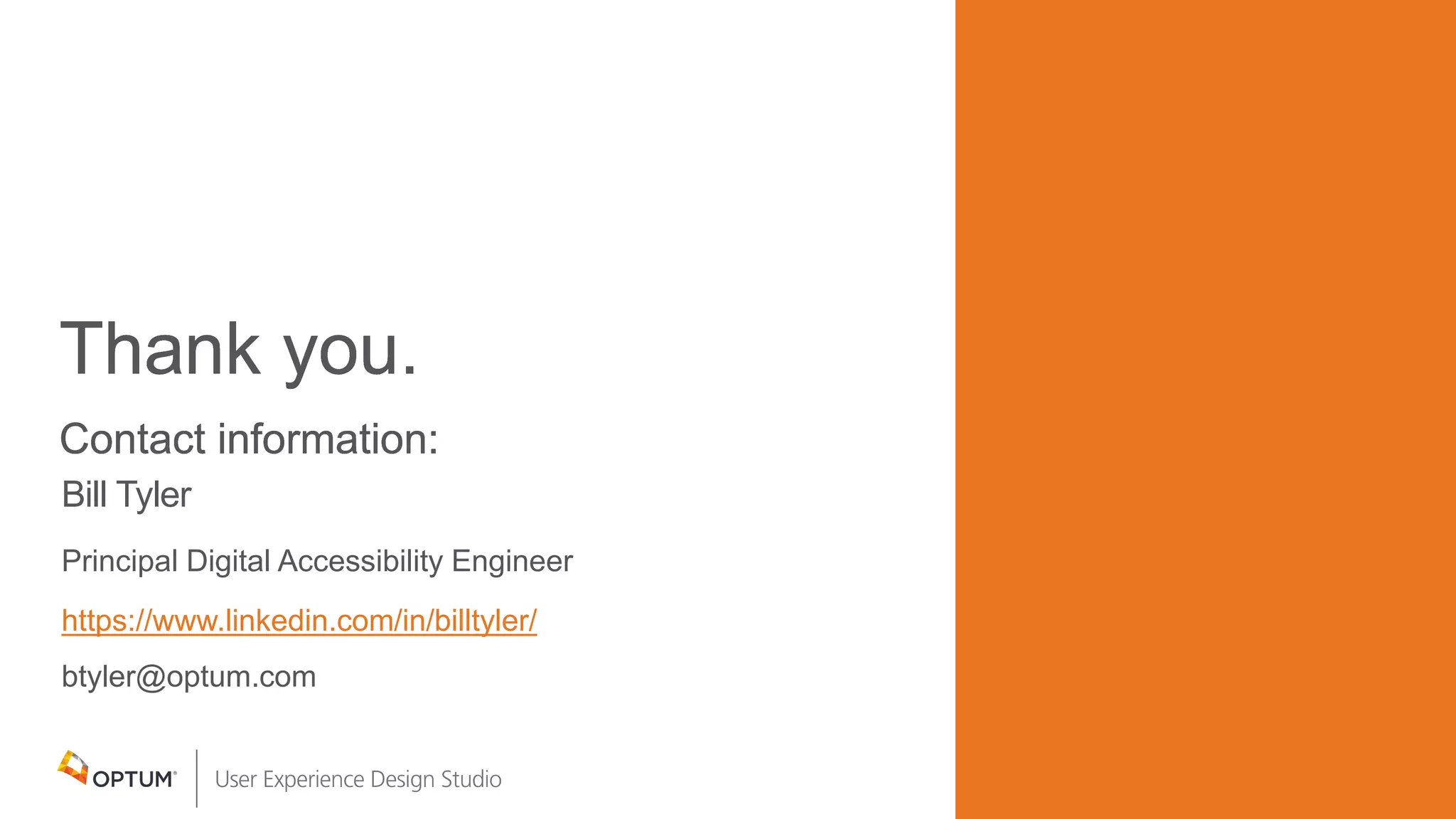 Thank you.

Contact information:

Bill Tyler

Principal Digital Accessibility Engineer

https://www.linkedin.com/in/billtyler/

btyler@optum.com

OPTUM® User Experience Design Studio